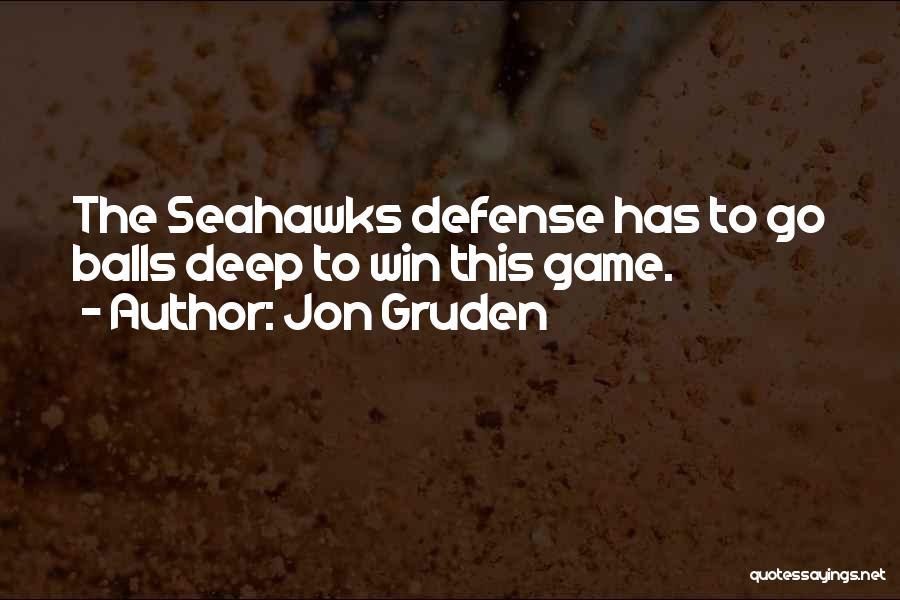 The Seahawks defense has to go balls deep to win this game.
- Author: Jon Gruden

quotessayings.net